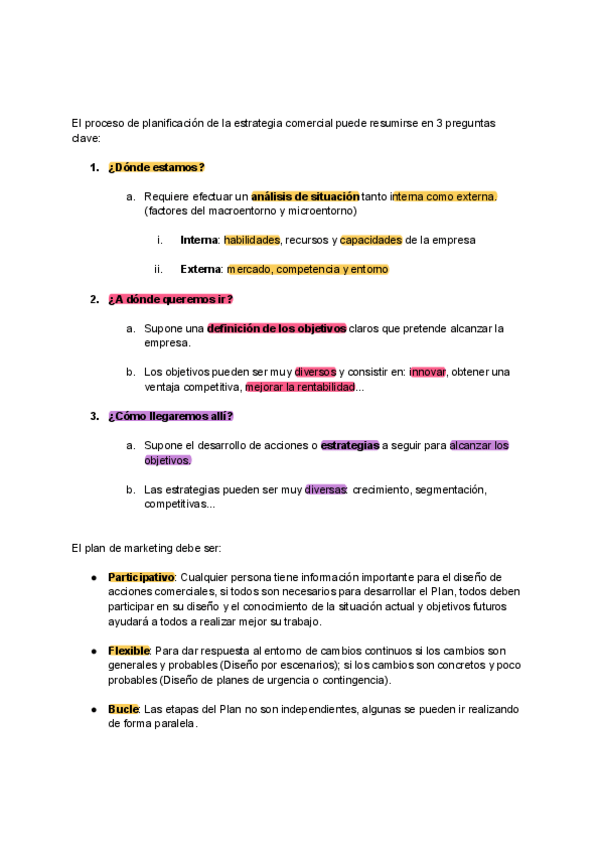 El proceso de planificación de la estrategia comercial puede resumirse en 3 preguntas clave:

1. ¿Dónde estamos?

a. Requiere efectuar un análisis de situación tanto interna como externa. (factores del macroentorno y microentorno)

i. Interna: habilidades, recursos y capacidades de la empresa

ii. Externa: mercado, competencia y entorno

2. ¿A dónde queremos ir?

a. Supone una definición de los objetivos claros que pretende alcanzar la empresa.

b. Los objetivos pueden ser muy diversos y consistir en: innovar, obtener una ventaja competitiva, mejorar la rentabilidad...

3. ¿Cómo llegaremos allí?

a. Supone el desarrollo de acciones o estrategias a seguir para alcanzar los objetivos.

b. Las estrategias pueden ser muy diversas: crecimiento, segmentación, competitivas...

El plan de marketing debe ser:

● Participativo: Cualquier persona tiene información importante para el diseño de acciones comerciales, si todos son necesarios para desarrollar el Plan, todos deben participar en su diseño y el conocimiento de la situación actual y objetivos futuros ayudará a todos a realizar mejor su trabajo.

● Flexible: Para dar respuesta al entorno de cambios continuos si los cambios son generales y probables (Diseño por escenarios); si los cambios son concretos y poco probables (Diseño de planes de urgencia o contingencia).

● Bucle: Las etapas del Plan no son independientes, algunas se pueden ir realizando de forma paralela.